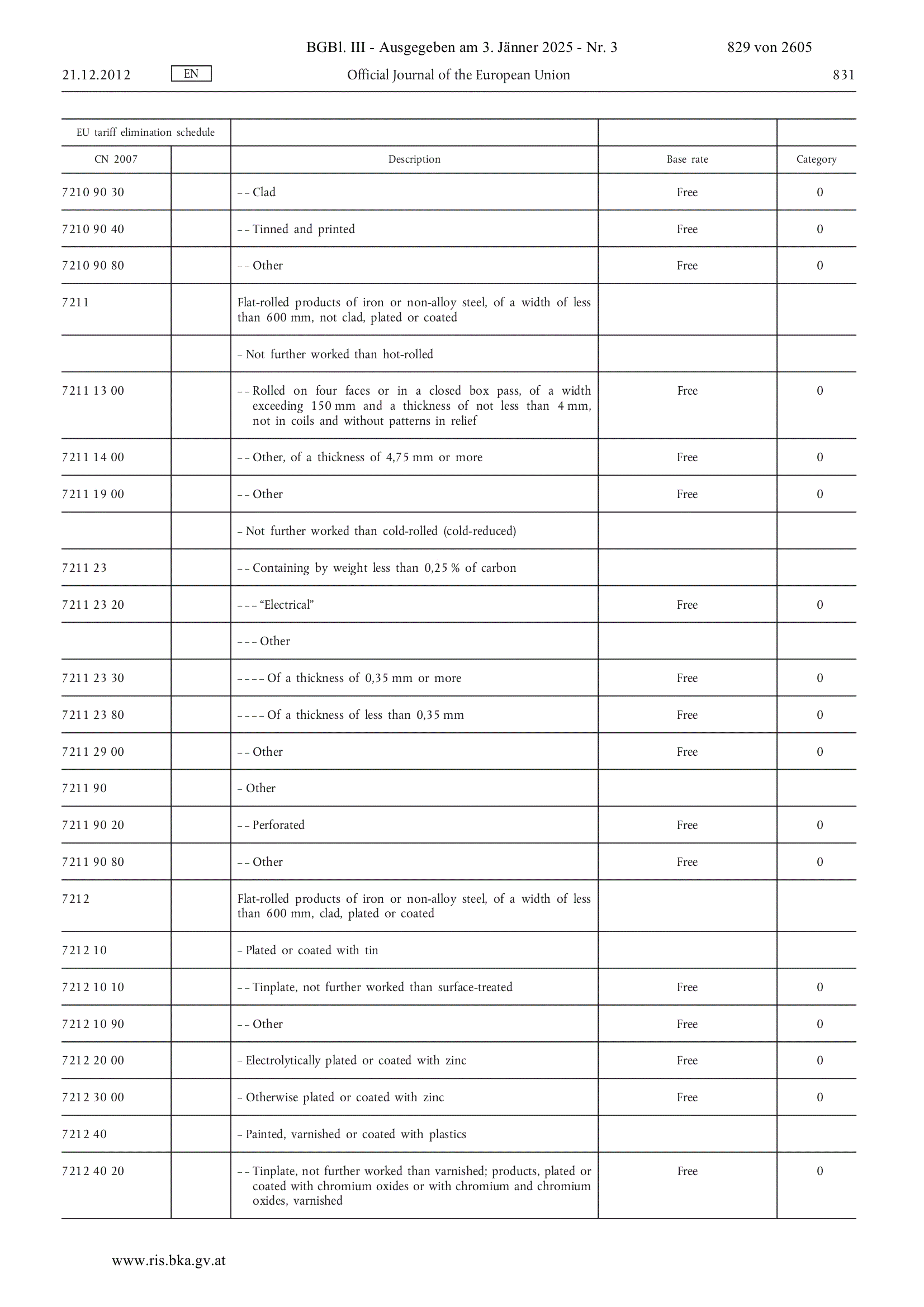 BGBl. III - Ausgegeben am 3. Jänner 2025 - Nr. 3 829 von 2605

21.12.2012 EN Official Journal of the European Union 831

| EU tariff elimination schedule | | | | |
|---|---|---|---|---|
| CN 2007 | | Description | Base rate | Category |
| 7210 90 30 | | – – Clad | Free | 0 |
| 7210 90 40 | | – – Tinned and printed | Free | 0 |
| 7210 90 80 | | – – Other | Free | 0 |
| 7211 | | Flat-rolled products of iron or non-alloy steel, of a width of less than 600 mm, not clad, plated or coated | | |
| | | – Not further worked than hot-rolled | | |
| 7211 13 00 | | – – Rolled on four faces or in a closed box pass, of a width exceeding 150 mm and a thickness of not less than 4 mm, not in coils and without patterns in relief | Free | 0 |
| 7211 14 00 | | – – Other, of a thickness of 4,75 mm or more | Free | 0 |
| 7211 19 00 | | – – Other | Free | 0 |
| | | – Not further worked than cold-rolled (cold-reduced) | | |
| 7211 23 | | – – Containing by weight less than 0,25 % of carbon | | |
| 7211 23 20 | | – – – “Electrical” | Free | 0 |
| | | – – – Other | | |
| 7211 23 30 | | – – – – Of a thickness of 0,35 mm or more | Free | 0 |
| 7211 23 80 | | – – – – Of a thickness of less than 0,35 mm | Free | 0 |
| 7211 29 00 | | – – Other | Free | 0 |
| 7211 90 | | – Other | | |
| 7211 90 20 | | – – Perforated | Free | 0 |
| 7211 90 80 | | – – Other | Free | 0 |
| 7212 | | Flat-rolled products of iron or non-alloy steel, of a width of less than 600 mm, clad, plated or coated | | |
| 7212 10 | | – Plated or coated with tin | | |
| 7212 10 10 | | – – Tinplate, not further worked than surface-treated | Free | 0 |
| 7212 10 90 | | – – Other | Free | 0 |
| 7212 20 00 | | – Electrolytically plated or coated with zinc | Free | 0 |
| 7212 30 00 | | – Otherwise plated or coated with zinc | Free | 0 |
| 7212 40 | | – Painted, varnished or coated with plastics | | |
| 7212 40 20 | | – – Tinplate, not further worked than varnished; products, plated or coated with chromium oxides or with chromium and chromium oxides, varnished | Free | 0 |

www.ris.bka.gv.at